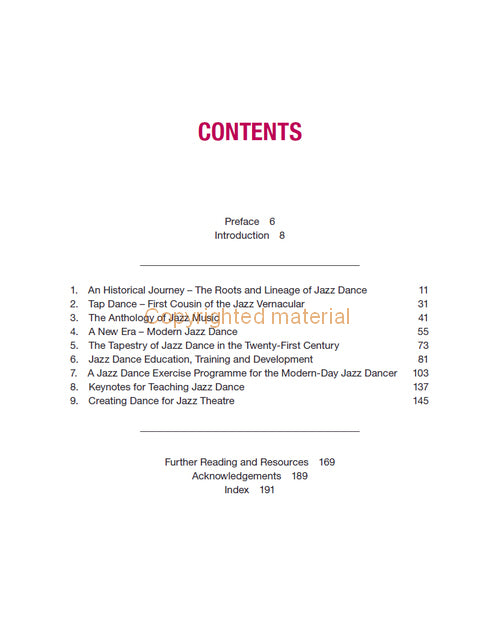 CONTENTS

Preface 6
Introduction 8

1. An Historical Journey – The Roots and Lineage of Jazz Dance 11
2. Tap Dance – First Cousin of the Jazz Vernacular 31
3. The Anthology of Jazz Music 41
4. A New Era – Modern Jazz Dance 55
5. The Tapestry of Jazz Dance in the Twenty-First Century 73
6. Jazz Dance Education, Training and Development 81
7. A Jazz Dance Exercise Programme for the Modern-Day Jazz Dancer 103
8. Keynotes for Teaching Jazz Dance 137
9. Creating Dance for Jazz Theatre 145

Copyrighted material

Further Reading and Resources 169
Acknowledgements 189
Index 191